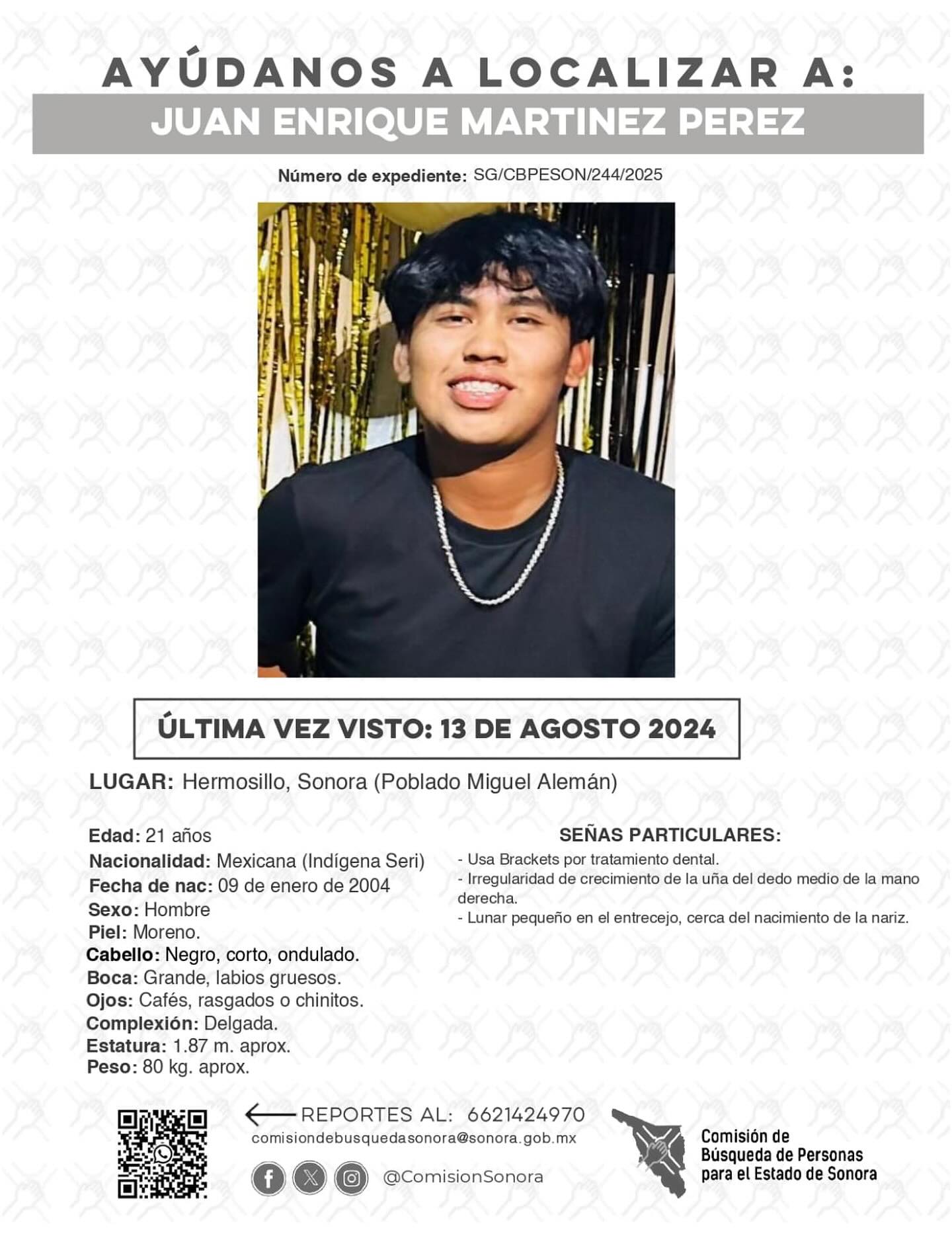 AYÚDANOS A LOCALIZAR A:
JUAN ENRIQUE MARTINEZ PEREZ

Número de expediente: SG/CBPESON/244/2025

ÚLTIMA VEZ VISTO: 13 DE AGOSTO 2024

LUGAR: Hermosillo, Sonora (Poblado Miguel Alemán)

Edad: 21 años
Nacionalidad: Mexicana (Indígena Seri)
Fecha de nac: 09 de enero de 2004
Sexo: Hombre
Piel: Moreno.
Cabello: Negro, corto, ondulado.
Boca: Grande, labios gruesos.
Ojos: Cafés, rasgados o chinitos.
Complexión: Delgada.
Estatura: 1.87 m. aprox.
Peso: 80 kg. aprox.

SEÑAS PARTICULARES:
- Usa Brackets por tratamiento dental.
- Irregularidad de crecimiento de la uña del dedo medio de la mano derecha.
- Lunar pequeño en el entrecejo, cerca del nacimiento de la nariz.

REPORTES AL: 6621424970
comisiondebusquedasonora@sonora.gob.mx
@ComisionSonora

Comisión de Búsqueda de Personas para el Estado de Sonora